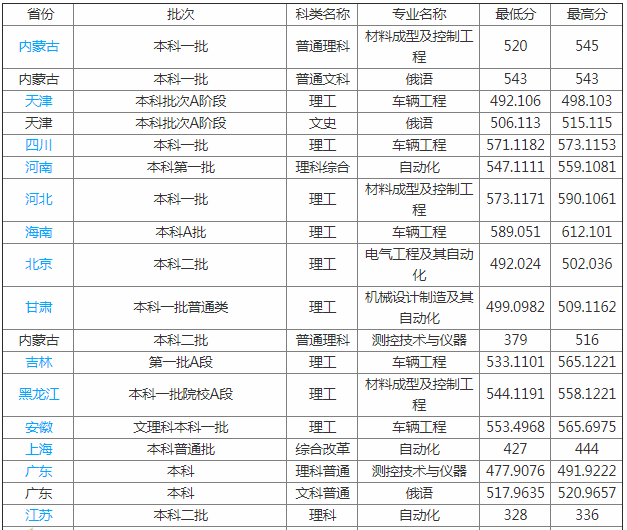 | 省份 | 批次 | 科类名称 | 专业名称 | 最低分 | 最高分 |
|---|---|---|---|---|---|
| 内蒙古 | 本科一批 | 普通理科 | 材料成型及控制工程 | 520 | 545 |
| 内蒙古 | 本科一批 | 普通文科 | 俄语 | 543 | 543 |
| 天津 | 本科批次A阶段 | 理工 | 车辆工程 | 492.106 | 498.103 |
| 天津 | 本科批次A阶段 | 文史 | 俄语 | 506.113 | 515.115 |
| 四川 | 本科一批 | 理工 | 车辆工程 | 571.1182 | 573.1153 |
| 河南 | 本科第一批 | 理科综合 | 自动化 | 547.1111 | 559.1081 |
| 河北 | 本科一批 | 理工 | 材料成型及控制工程 | 573.1171 | 590.1061 |
| 海南 | 本科A批 | 理工 | 车辆工程 | 589.051 | 612.101 |
| 北京 | 本科二批 | 理工 | 电气工程及其自动化 | 492.024 | 502.036 |
| 甘肃 | 本科一批普通类 | 理工 | 机械设计制造及其自动化 | 499.0982 | 509.1162 |
| 内蒙古 | 本科二批 | 普通理科 | 测控技术与仪器 | 379 | 516 |
| 吉林 | 第一批A段 | 理工 | 车辆工程 | 533.1101 | 565.1221 |
| 黑龙江 | 本科一批院校A段 | 理工 | 材料成型及控制工程 | 544.1191 | 558.1221 |
| 安徽 | 文理科本科一批 | 理工 | 车辆工程 | 553.4968 | 565.6975 |
| 上海 | 本科普通批 | 综合改革 | 自动化 | 427 | 444 |
| 广东 | 本科 | 理科普通 | 测控技术与仪器 | 477.9076 | 491.9222 |
| 广东 | 本科 | 文科普通 | 俄语 | 517.9635 | 520.9657 |
| 江苏 | 本科二批 | 理科 | 自动化 | 328 | 336 |